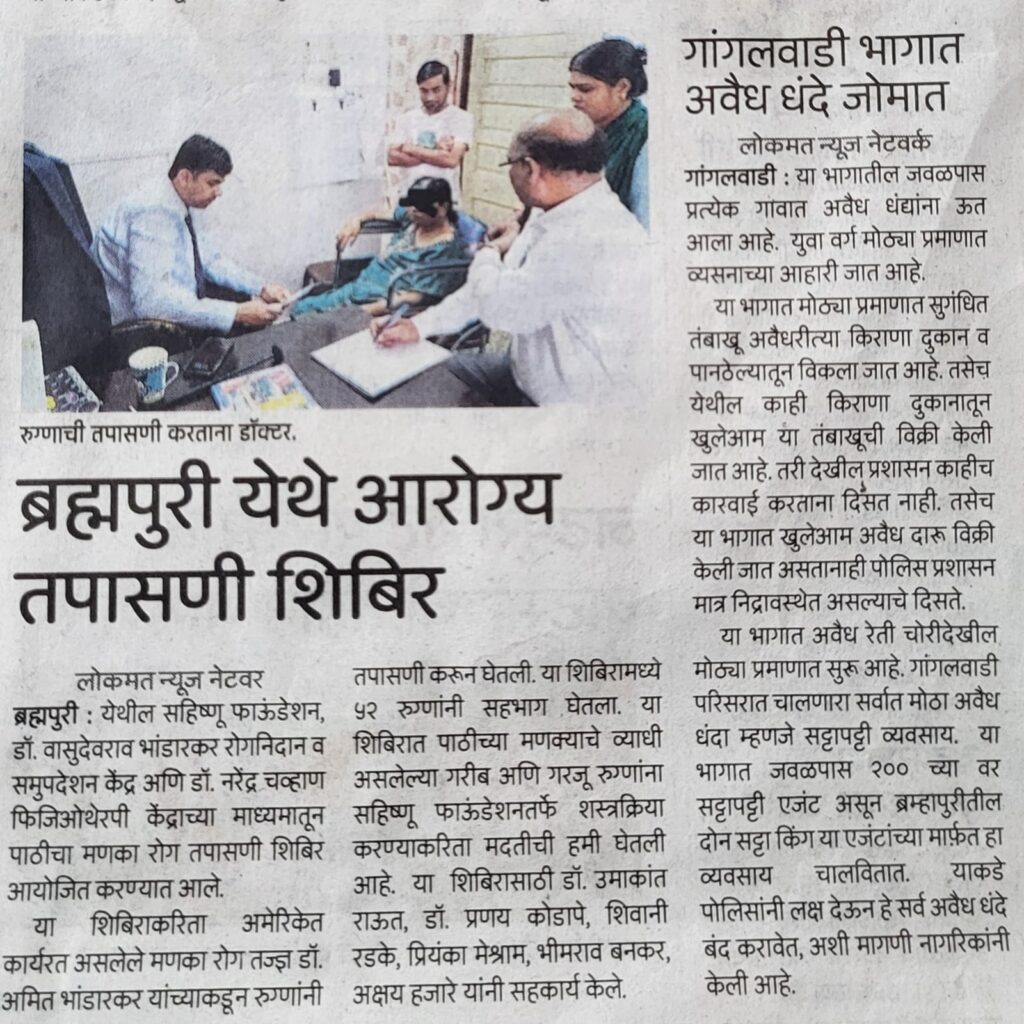 रुग्णाची तपासणी करताना डॉक्टर.

ब्रह्मपुरी येथे आरोग्य तपासणी शिबिर

लोकमत न्यूज नेटवर

ब्रह्मपुरी : येथील सहिष्णू फाऊंडेशन, डॉ. वासुदेवराव भांडारकर रोगनिदान व समुपदेशन केंद्र अणि डॉ. नरेंद्र चव्हाण फिजिओथेरपी केंद्राच्या माध्यमातून पाठीचा मणका रोग तपासणी शिबिर आयोजित करण्यात आले.

या शिबिराकरिता अमेरिकेत कार्यरत असलेले मणका रोग तज्ज्ञ डॉ. अमित भांडारकर यांच्याकडून रुग्णांनी तपासणी करून घेतली. या शिबिरामध्ये ५२ रुग्णांनी सहभाग घेतला. या शिबिरात पाठीच्या मणक्याचे व्याधी असलेल्या गरीब अणि गरजू रुग्णांना सहिष्णू फाऊंडेशनतर्फे शस्त्रक्रिया करण्याकरिता मदतीची हमी घेतली आहे. या शिबिरासाठी डॉ. उमाकांत राऊत, डॉ. प्रणय कोडापे, शिवानी रडके, प्रियंका मेश्राम, भीमराव बनकर, अक्षय हजारे यांनी सहकार्य केले.

गांगलवाडी भागात अवैध धंदे जोमात

लोकमत न्यूज नेटवर्क

गांगलवाडी : या भागातील जवळपास प्रत्येक गावात अवैध धंद्यांना ऊत आला आहे. युवा वर्ग मोठ्या प्रमाणात व्यसनाच्या आहारी जात आहे.

या भागात मोठ्या प्रमाणात सुगंधित तंबाखू अवैधरीत्या किराणा दुकान व पानठेल्यातून विकला जात आहे. तसेच येथील काही किराणा दुकानातून खुलेआम या तंबाखूची विक्री केली जात आहे. तरी देखील प्रशासन काहीच कारवाई करताना दिसत नाही. तसेच या भागात खुलेआम अवैध दारू विक्री केली जात असतानाही पोलिस प्रशासन मात्र निद्रावस्थेत असल्याचे दिसते.

या भागात अवैध रेती चोरीदेखील मोठ्या प्रमाणात सुरू आहे. गांगलवाडी परिसरात चालणारा सर्वात मोठा अवैध धंदा म्हणजे सट्टापट्टी व्यवसाय. या भागात जवळपास २०० च्या वर सट्टापट्टी एजंट असून ब्रम्हापुरीतील दोन सट्टा किंग या एजंटांच्या मार्फत हा व्यवसाय चालवितात. याकडे पोलिसांनी लक्ष देऊन हे सर्व अवैध धंदे बंद करावेत, अशी मागणी नागरिकांनी केली आहे.